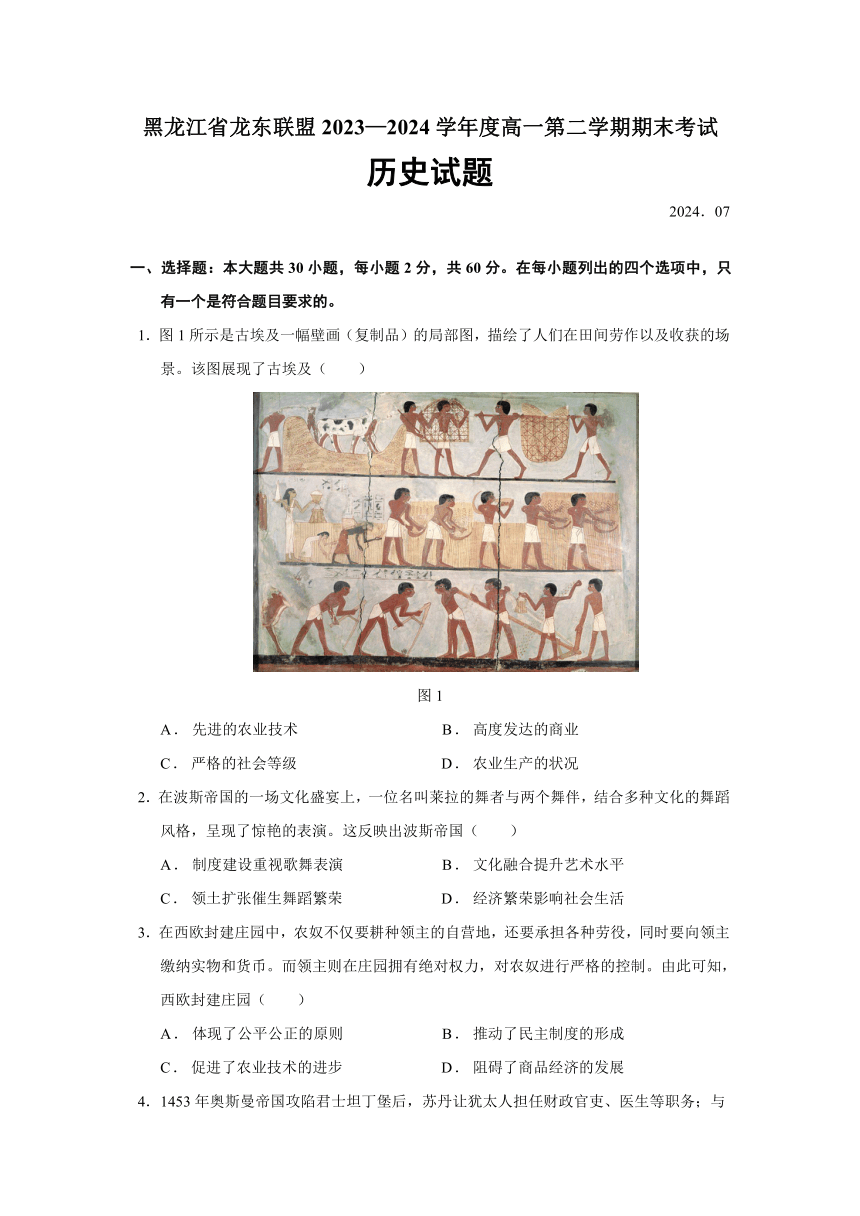 黑龙江省龙东联盟 2023—2024 学年度高一第二学期期末考试

历史试题

2024．07

一、选择题：本大题共 30 小题，每小题 2 分，共 60 分。在每小题列出的四个选项中，只有一个是符合题目要求的。

1．图 1 所示是古埃及一幅壁画（复制品）的局部图，描绘了人们在田间劳作以及收获的场景。该图展现了古埃及（　　）

图 1

A． 先进的农业技术　　B． 高度发达的商业

C． 严格的社会等级　　D． 农业生产的状况

2．在波斯帝国的一场文化盛宴上，一位名叫莱拉的舞者与两个舞伴，结合多种文化的舞蹈风格，呈现了惊艳的表演。这反映出波斯帝国（　　）

A． 制度建设重视歌舞表演　　B． 文化融合提升艺术水平

C． 领土扩张催生舞蹈繁荣　　D． 经济繁荣影响社会生活

3．在西欧封建庄园中，农奴不仅要耕种领主的自营地，还要承担各种劳役，同时要向领主缴纳实物和货币。而领主则在庄园拥有绝对权力，对农奴进行严格的控制。由此可知，西欧封建庄园（　　）

A． 体现了公平公正的原则　　B． 推动了民主制度的形成

C． 促进了农业技术的进步　　D． 阻碍了商品经济的发展

4．1453 年奥斯曼帝国攻陷君士坦丁堡后，苏丹让犹太人担任财政官吏、医生等职务；与